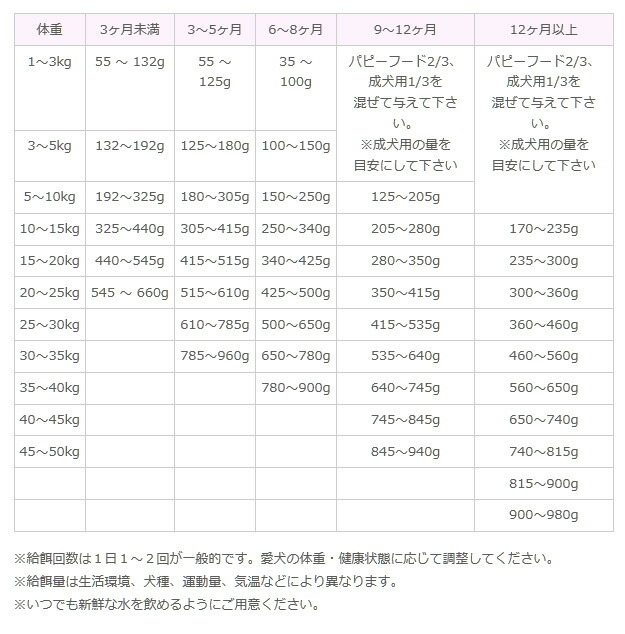 | 体重 | 3ヶ月未満 | 3～5ヶ月 | 6～8ヶ月 | 9～12ヶ月 | 12ヶ月以上 |
|---|---|---|---|---|---|
| 1～3kg | 55 ～ 132g | 55 ～ 125g | 35 ～ 100g | パピーフード2/3、成犬用1/3を混ぜて与えて下さい。※成犬用の量を目安にして下さい | パピーフード2/3、成犬用1/3を混ぜて与えて下さい。※成犬用の量を目安にして下さい |
| 3～5kg | 132～192g | 125～180g | 100～150g | | |
| 5～10kg | 192～325g | 180～305g | 150～250g | 125～205g | |
| 10～15kg | 325～440g | 305～415g | 250～340g | 205～280g | 170～235g |
| 15～20kg | 440～545g | 415～515g | 340～425g | 280～350g | 235～300g |
| 20～25kg | 545 ～ 660g | 515～610g | 425～500g | 350～415g | 300～360g |
| 25～30kg | | 610～785g | 500～650g | 415～535g | 360～460g |
| 30～35kg | | 785～960g | 650～780g | 535～640g | 460～560g |
| 35～40kg | | | 780～900g | 640～745g | 560～650g |
| 40～45kg | | | | 745～845g | 650～740g |
| 45～50kg | | | | 845～940g | 740～815g |
| | | | | | 815～900g |
| | | | | | 900～980g |

※給餌回数は1日1～2回が一般的です。愛犬の体重・健康状態に応じて調整してください。
※給餌量は生活環境、犬種、運動量、気温などにより異なります。
※いつでも新鮮な水を飲めるようにご用意ください。